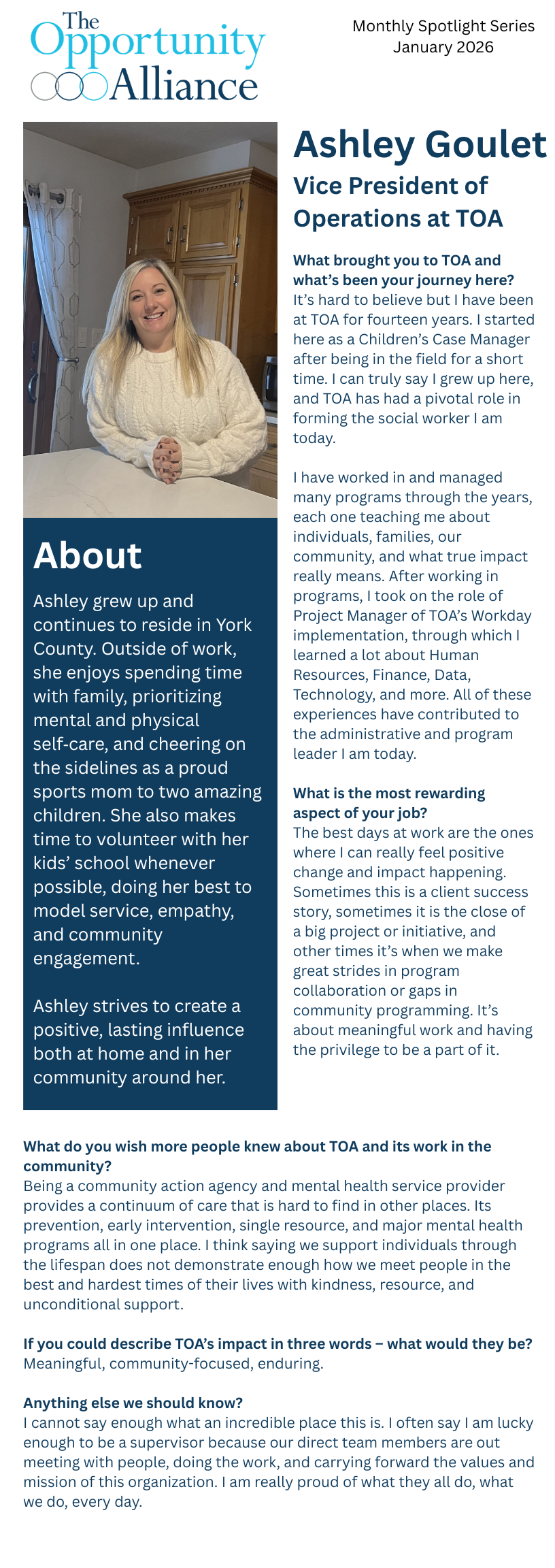 The Opportunity Alliance

Monthly Spotlight Series
January 2026

Ashley Goulet

Vice President of Operations at TOA

What brought you to TOA and what's been your journey here?
It's hard to believe but I have been at TOA for fourteen years. I started here as a Children's Case Manager after being in the field for a short time. I can truly say I grew up here, and TOA has had a pivotal role in forming the social worker I am today.

I have worked in and managed many programs through the years, each one teaching me about individuals, families, our community, and what true impact really means. After working in programs, I took on the role of Project Manager of TOA's Workday implementation, through which I learned a lot about Human Resources, Finance, Data, Technology, and more. All of these experiences have contributed to the administrative and program leader I am today.

What is the most rewarding aspect of your job?
The best days at work are the ones where I can really feel positive change and impact happening. Sometimes this is a client success story, sometimes it is the close of a big project or initiative, and other times it's when we make great strides in program collaboration or gaps in community programming. It's about meaningful work and having the privilege to be a part of it.

About

Ashley grew up and continues to reside in York County. Outside of work, she enjoys spending time with family, prioritizing mental and physical self-care, and cheering on the sidelines as a proud sports mom to two amazing children. She also makes time to volunteer with her kids' school whenever possible, doing her best to model service, empathy, and community engagement.

Ashley strives to create a positive, lasting influence both at home and in her community around her.

What do you wish more people knew about TOA and its work in the community?
Being a community action agency and mental health service provider provides a continuum of care that is hard to find in other places. Its prevention, early intervention, single resource, and major mental health programs all in one place. I think saying we support individuals through the lifespan does not demonstrate enough how we meet people in the best and hardest times of their lives with kindness, resource, and unconditional support.

If you could describe TOA's impact in three words – what would they be?
Meaningful, community-focused, enduring.

Anything else we should know?
I cannot say enough what an incredible place this is. I often say I am lucky enough to be a supervisor because our direct team members are out meeting with people, doing the work, and carrying forward the values and mission of this organization. I am really proud of what they all do, what we do, every day.